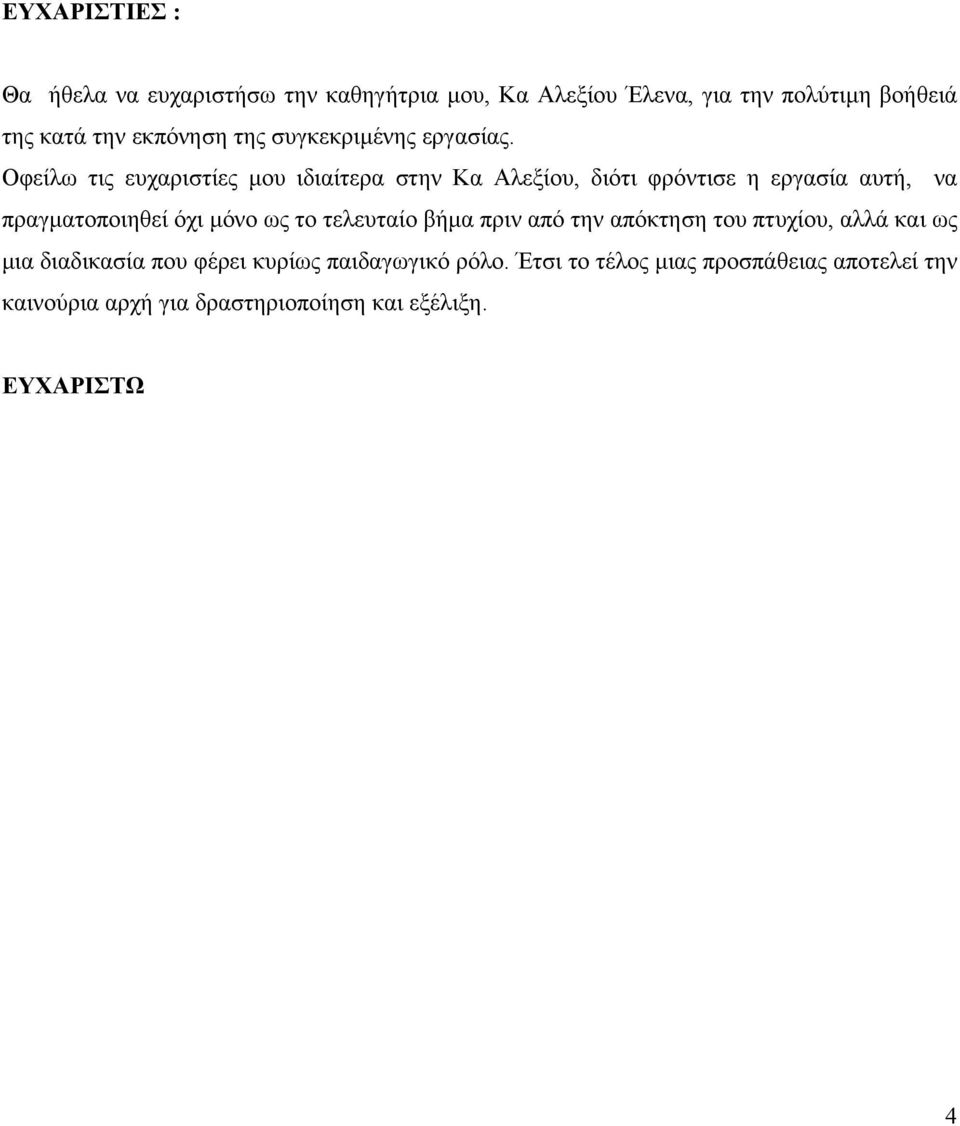 ΕΥΧΑΡΙΣΤΙΕΣ :

Θα ήθελα να ευχαριστήσω την καθηγήτρια μου, Κα Αλεξίου Έλενα, για την πολύτιμη βοήθειά της κατά την εκπόνηση της συγκεκριμένης εργασίας. Οφείλω τις ευχαριστίες μου ιδιαίτερα στην Κα Αλεξίου, διότι φρόντισε η εργασία αυτή, να πραγματοποιηθεί όχι μόνο ως το τελευταίο βήμα πριν από την απόκτηση του πτυχίου, αλλά και ως μια διαδικασία που φέρει κυρίως παιδαγωγικό ρόλο. Έτσι το τέλος μιας προσπάθειας αποτελεί την καινούρια αρχή για δραστηριοποίηση και εξέλιξη.

ΕΥΧΑΡΙΣΤΩ

4